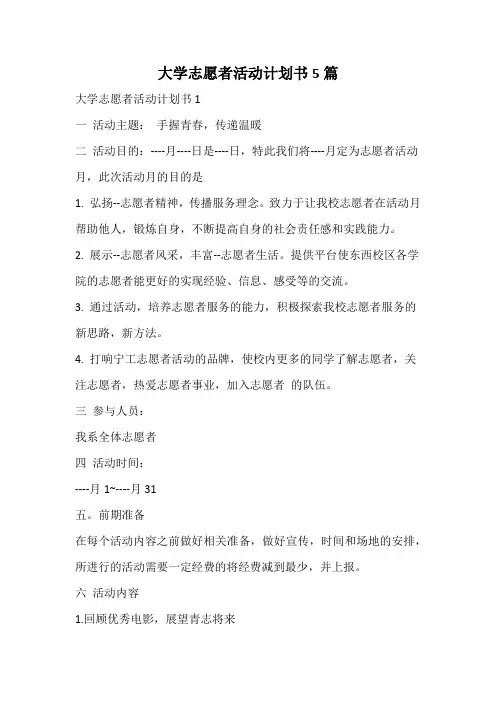 大学志愿者活动计划书 5 篇

大学志愿者活动计划书 1

一 活动主题： 手握青春，传递温暖

二 活动目的：----月----日是----日，特此我们将----月定为志愿者活动月，此次活动月的目的是

1. 弘扬--志愿者精神，传播服务理念。致力于让我校志愿者在活动月帮助他人，锻炼自身，不断提高自身的社会责任感和实践能力。

2. 展示--志愿者风采，丰富--志愿者生活。提供平台使东西校区各学院的志愿者能更好的实现经验、信息、感受等的交流。

3. 通过活动，培养志愿者服务的能力，积极探索我校志愿者服务的新思路，新方法。

4. 打响宁工志愿者活动的品牌，使校内更多的同学了解志愿者，关注志愿者，热爱志愿者事业，加入志愿者 的队伍。

三 参与人员：

我系全体志愿者

四 活动时间：

----月 1~----月 31

五。前期准备

在每个活动内容之前做好相关准备，做好宣传，时间和场地的安排，所进行的活动需要一定经费的将经费减到最少，并上报。

六 活动内容

1.回顾优秀电影，展望青志将来